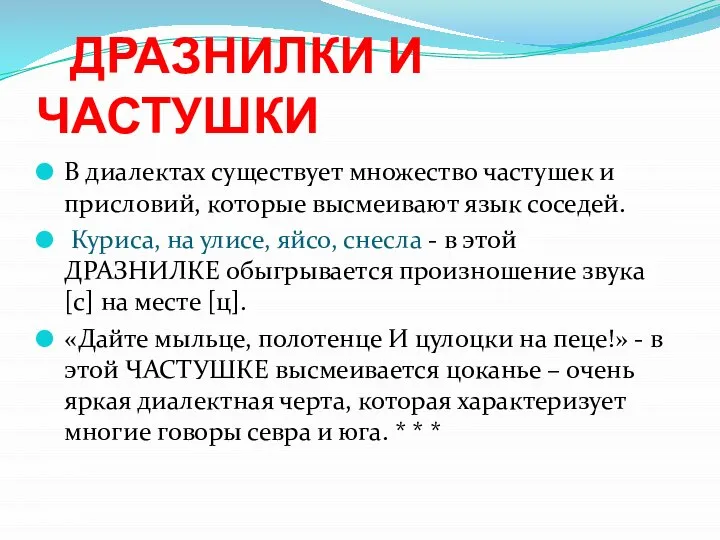 ДРАЗНИЛКИ И ЧАСТУШКИ

В диалектах существует множество частушек и присловий, которые высмеивают язык соседей.

Куриса, на улисе, яйсо, снесла - в этой ДРАЗНИЛКЕ обыгрывается произношение звука [с] на месте [ц].

«Дайте мыльце, полотенце И цулоцки на пеце!» - в этой ЧАСТУШКЕ высмеивается цоканье – очень яркая диалектная черта, которая характеризует многие говоры севра и юга. * * *